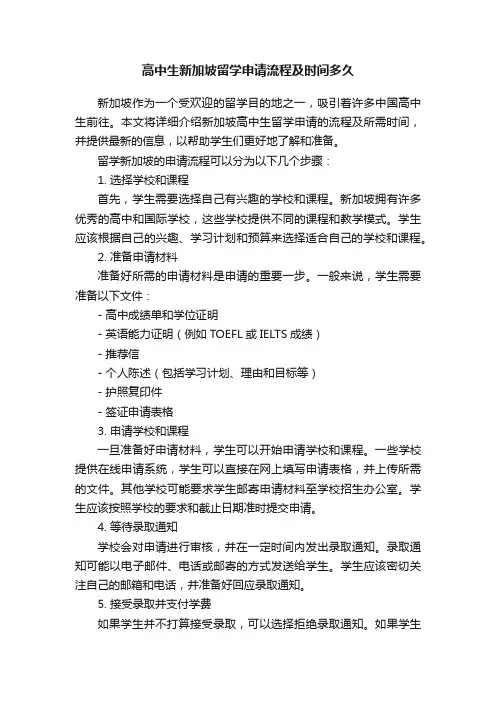 高中生新加坡留学申请流程及时间多久

新加坡作为一个受欢迎的留学目的地之一，吸引着许多中国高中生前往。本文将详细介绍新加坡高中生留学申请的流程及所需时间，并提供最新的信息，以帮助学生们更好地了解和准备。

留学新加坡的申请流程可以分为以下几个步骤：

1. 选择学校和课程

首先，学生需要选择自己有兴趣的学校和课程。新加坡拥有许多优秀的高中和国际学校，这些学校提供不同的课程和教学模式。学生应该根据自己的兴趣、学习计划和预算来选择适合自己的学校和课程。

2. 准备申请材料

准备好所需的申请材料是申请的重要一步。一般来说，学生需要准备以下文件：

- 高中成绩单和学位证明

- 英语能力证明（例如 TOEFL 或 IELTS 成绩）

- 推荐信

- 个人陈述（包括学习计划、理由和目标等）

- 护照复印件

- 签证申请表格

3. 申请学校和课程

一旦准备好申请材料，学生可以开始申请学校和课程。一些学校提供在线申请系统，学生可以直接在网上填写申请表格，并上传所需的文件。其他学校可能要求学生邮寄申请材料至学校招生办公室。学生应该按照学校的要求和截止日期准时提交申请。

4. 等待录取通知

学校会对申请进行审核，并在一定时间内发出录取通知。录取通知可能以电子邮件、电话或邮寄的方式发送给学生。学生应该密切关注自己的邮箱和电话，并准备好回应录取通知。

5. 接受录取并支付学费

如果学生并不打算接受录取，可以选择拒绝录取通知。如果学生